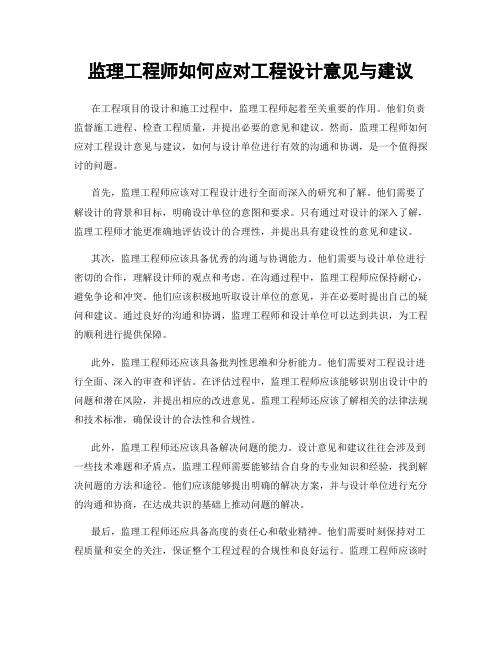 监理工程师如何应对工程设计意见与建议

在工程项目的设计和施工过程中，监理工程师起着至关重要的作用。他们负责监督施工进程、检查工程质量，并提出必要的意见和建议。然而，监理工程师如何应对工程设计意见与建议，如何与设计单位进行有效的沟通和协调，是一个值得探讨的问题。

首先，监理工程师应该对工程设计进行全面而深入的研究和了解。他们需要了解设计的背景和目标，明确设计单位的意图和要求。只有通过对设计的深入了解，监理工程师才能更准确地评估设计的合理性，并提出具有建设性的意见和建议。

其次，监理工程师应该具备优秀的沟通与协调能力。他们需要与设计单位进行密切的合作，理解设计师的观点和考虑。在沟通过程中，监理工程师应保持耐心，避免争论和冲突。他们应该积极地听取设计单位的意见，并在必要时提出自己的疑问和建议。通过良好的沟通和协调，监理工程师和设计单位可以达到共识，为工程的顺利进行提供保障。

此外，监理工程师还应该具备批判性思维和分析能力。他们需要对工程设计进行全面、深入的审查和评估。在评估过程中，监理工程师应该能够识别出设计中的问题和潜在风险，并提出相应的改进意见。监理工程师还应该了解相关的法律法规和技术标准，确保设计的合法性和合规性。

此外，监理工程师还应该具备解决问题的能力。设计意见和建议往往会涉及到一些技术难题和矛盾点，监理工程师需要能够结合自身的专业知识和经验，找到解决问题的方法和途径。他们应该能够提出明确的解决方案，并与设计单位进行充分的沟通和协商，在达成共识的基础上推动问题的解决。

最后，监理工程师还应具备高度的责任心和敬业精神。他们需要时刻保持对工程质量和安全的关注，保证整个工程过程的合规性和良好运行。监理工程师应该时